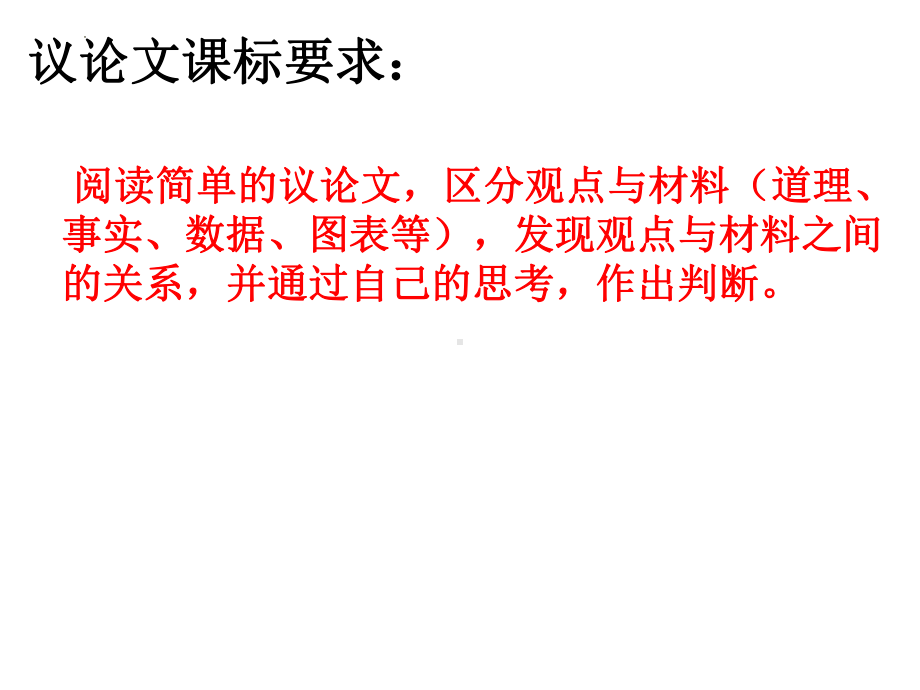 议论文课标要求：

阅读简单的议论文，区分观点与材料（道理、事实、数据、图表等），发现观点与材料之间的关系，并通过自己的思考，作出判断。